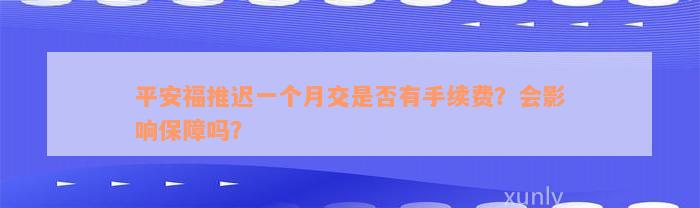 平安福推迟一个月交是否有手续费？会影响保障吗？

xunly